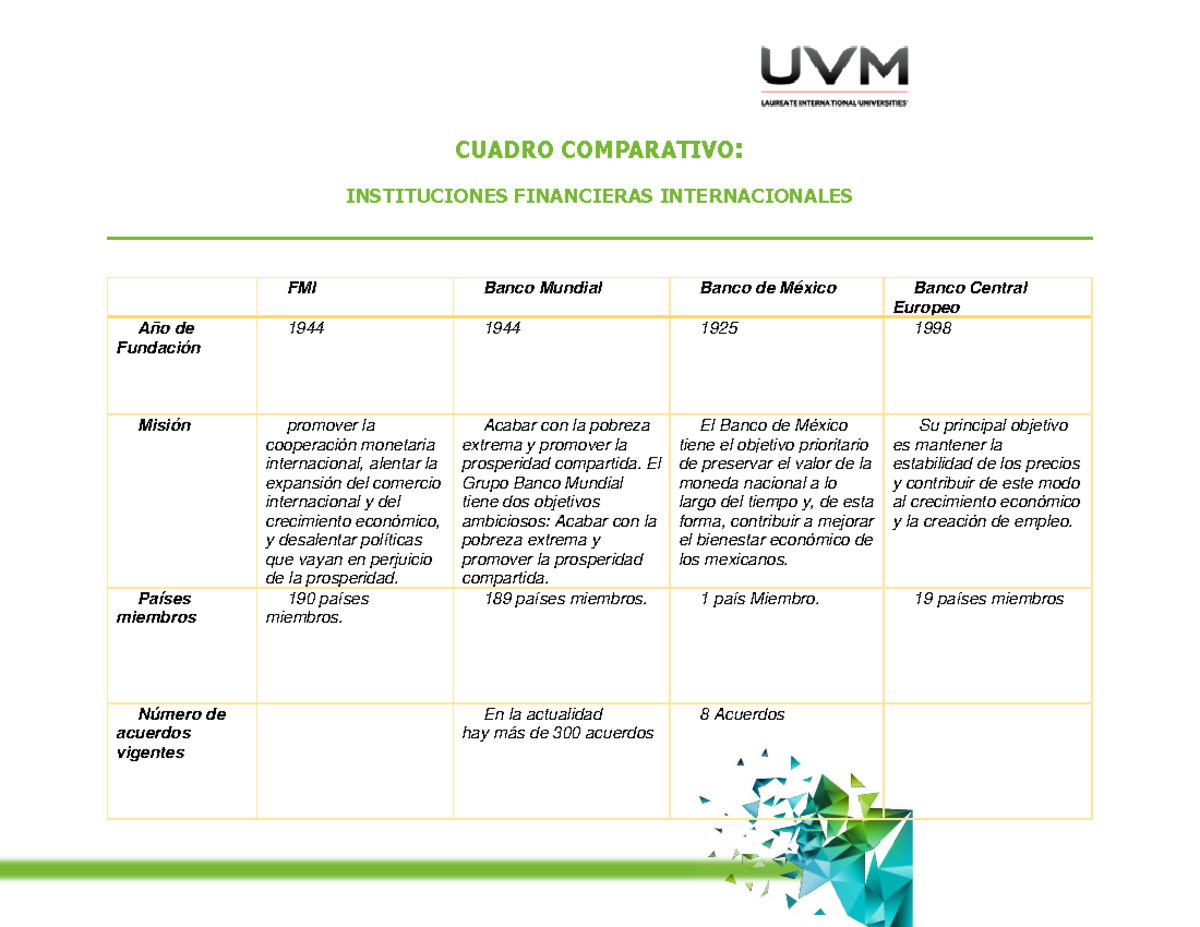 UVM
LAUREATE INTERNATIONAL UNIVERSITIES

CUADRO COMPARATIVO:

INSTITUCIONES FINANCIERAS INTERNACIONALES

| | FMI | Banco Mundial | Banco de México | Banco Central Europeo |
|---|---|---|---|---|
| Año de Fundación | 1944 | 1944 | 1925 | 1998 |
| Misión | promover la cooperación monetaria internacional, alentar la expansión del comercio internacional y del crecimiento económico, y desalentar políticas que vayan en perjuicio de la prosperidad. | Acabar con la pobreza extrema y promover la prosperidad compartida. El Grupo Banco Mundial tiene dos objetivos ambiciosos: Acabar con la pobreza extrema y promover la prosperidad compartida. | El Banco de México tiene el objetivo prioritario de preservar el valor de la moneda nacional a lo largo del tiempo y, de esta forma, contribuir a mejorar el bienestar económico de los mexicanos. | Su principal objetivo es mantener la estabilidad de los precios y contribuir de este modo al crecimiento económico y la creación de empleo. |
| Países miembros | 190 países miembros. | 189 países miembros. | 1 país Miembro. | 19 países miembros |
| Número de acuerdos vigentes | | En la actualidad hay más de 300 acuerdos | 8 Acuerdos | |